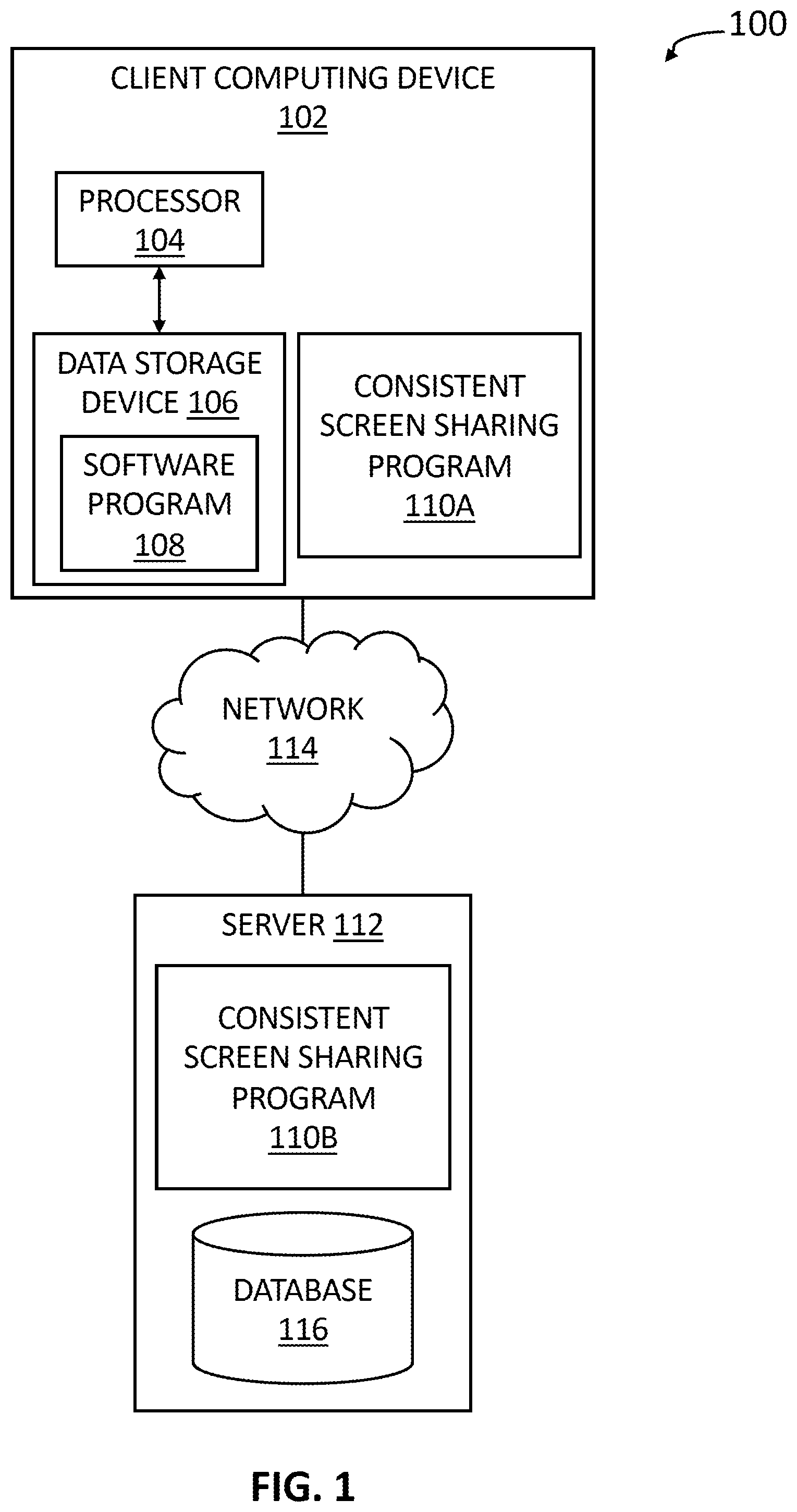 100

CLIENT COMPUTING DEVICE
102

PROCESSOR
104

DATA STORAGE DEVICE 106

SOFTWARE PROGRAM
108

CONSISTENT SCREEN SHARING PROGRAM
110A

NETWORK
114

SERVER 112

CONSISTENT SCREEN SHARING PROGRAM
110B

DATABASE
116

FIG. 1